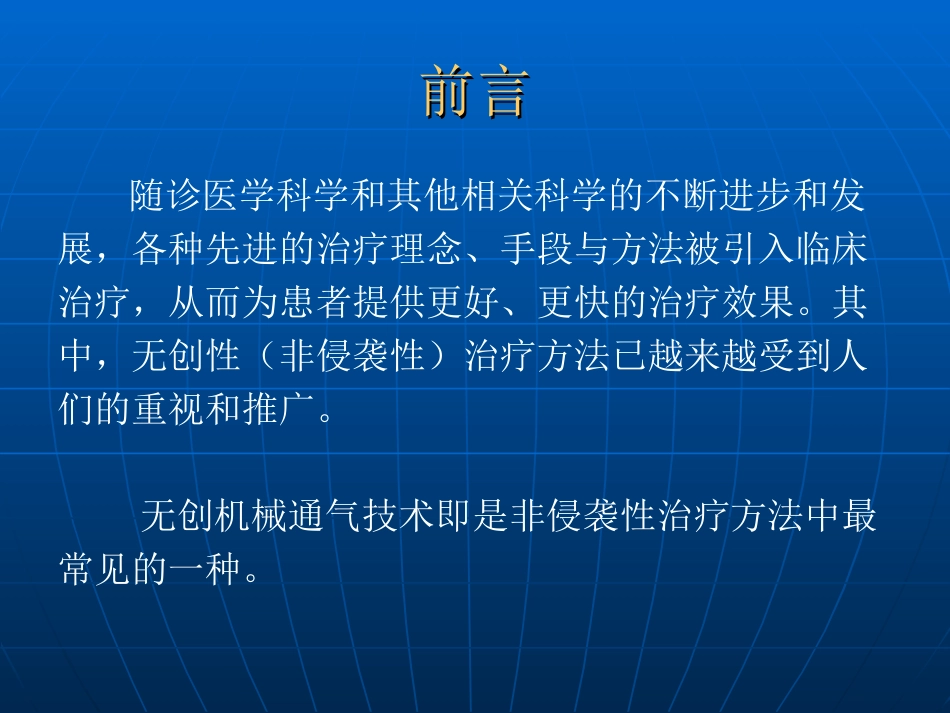 前言

随诊医学科学和其他相关科学的不断进步和发展，各种先进的治疗理念、手段与方法被引入临床治疗，从而为患者提供更好、更快的治疗效果。其中，无创性（非侵袭性）治疗方法已越来越受到人们的重视和推广。

无创机械通气技术即是非侵袭性治疗方法中最常见的一种。